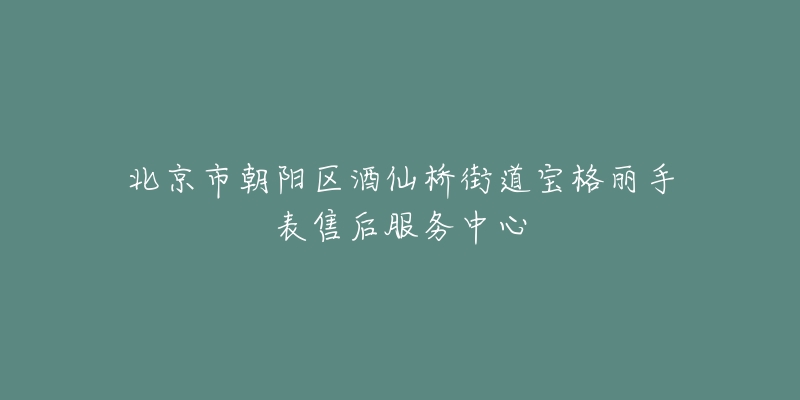 北京市朝阳区酒仙桥街道宝格丽手表售后服务中心